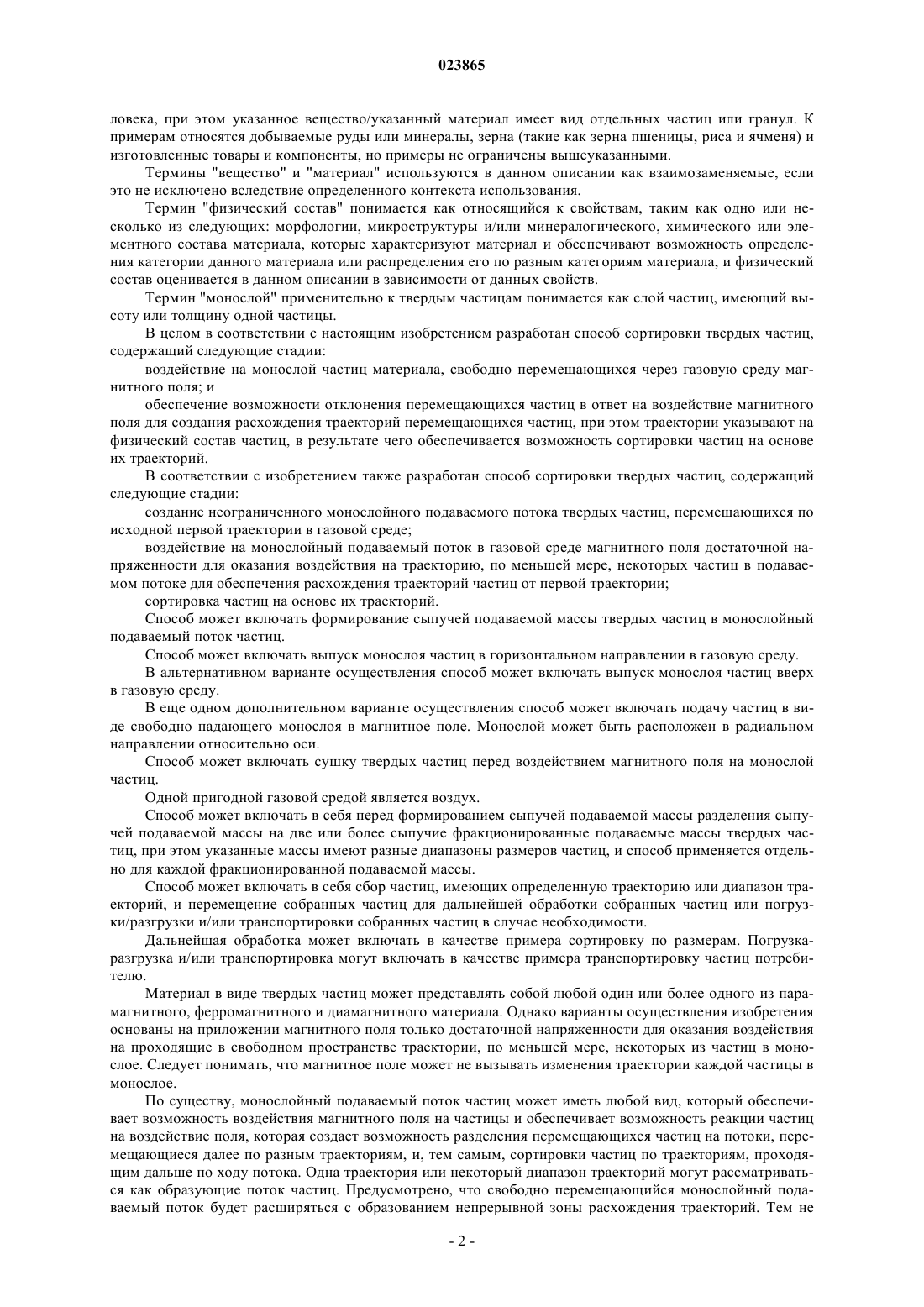 023865

ловека, при этом указанное вещество/указанный материал имеет вид отдельных частиц или гранул. К примерам относятся добываемые руды или минералы, зерна (такие как зерна пшеницы, риса и ячменя) и изготовленные товары и компоненты, но примеры не ограничены вышеуказанными.

Термины "вещество" и "материал" используются в данном описании как взаимозаменяемые, если это не исключено вследствие определенного контекста использования.

Термин "физический состав" понимается как относящийся к свойствам, таким как одно или несколько из следующих: морфологии, микроструктуры и/или минералогического, химического или элементного состава материала, которые характеризуют материал и обеспечивают возможность определения категории данного материала или распределения его по разным категориям материала, и физический состав оценивается в данном описании в зависимости от данных свойств.

Термин "монослой" применительно к твердым частицам понимается как слой частиц, имеющий высоту или толщину одной частицы.

В целом в соответствии с настоящим изобретением разработан способ сортировки твердых частиц, содержащий следующие стадии:

воздействие на монослой частиц материала, свободно перемещающихся через газовую среду магнитного поля; и

обеспечение возможности отклонения перемещающихся частиц в ответ на воздействие магнитного поля для создания расхождения траекторий перемещающихся частиц, при этом траектории указывают на физический состав частиц, в результате чего обеспечивается возможность сортировки частиц на основе их траекторий.

В соответствии с изобретением также разработан способ сортировки твердых частиц, содержащий следующие стадии:

создание неограниченного монослойного подаваемого потока твердых частиц, перемещающихся по исходной первой траектории в газовой среде;

воздействие на монослойный подаваемый поток в газовой среде магнитного поля достаточной напряженности для оказания воздействия на траекторию, по меньшей мере, некоторых частиц в подаваемом потоке для обеспечения расхождения траекторий частиц от первой траектории;

сортировка частиц на основе их траекторий.

Способ может включать формирование сыпучей подаваемой массы твердых частиц в монослойный подаваемый поток частиц.

Способ может включать выпуск монослоя частиц в горизонтальном направлении в газовую среду.

В альтернативном варианте осуществления способ может включать выпуск монослоя частиц вверх в газовую среду.

В еще одном дополнительном варианте осуществления способ может включать подачу частиц в виде свободно падающего монослоя в магнитное поле. Монослой может быть расположен в радиальном направлении относительно оси.

Способ может включать сушку твердых частиц перед воздействием магнитного поля на монослой частиц.

Одной пригодной газовой средой является воздух.

Способ может включать в себя перед формированием сыпучей подаваемой массы разделения сыпучей подаваемой массы на две или более сыпучие фракционированные подаваемые массы твердых частиц, при этом указанные массы имеют разные диапазоны размеров частиц, и способ применяется отдельно для каждой фракционированной подаваемой массы.

Способ может включать в себя сбор частиц, имеющих определенную траекторию или диапазон траекторий, и перемещение собранных частиц для дальнейшей обработки собранных частиц или погрузки/разгрузки и/или транспортировки собранных частиц в случае необходимости.

Дальнейшая обработка может включать в качестве примера сортировку по размерам. Погрузка-разгрузка и/или транспортировка могут включать в качестве примера транспортировку частиц потребителю.

Материал в виде твердых частиц может представлять собой любой один или более одного из парамагнитного, ферромагнитного и диамагнитного материала. Однако варианты осуществления изобретения основаны на приложении магнитного поля только достаточной напряженности для оказания воздействия на проходящие в свободном пространстве траектории, по меньшей мере, некоторых из частиц в монослое. Следует понимать, что магнитное поле может не вызывать изменения траектории каждой частицы в монослое.

По существу, монослойный подаваемый поток частиц может иметь любой вид, который обеспечивает возможность воздействия магнитного поля на частицы и обеспечивает возможность реакции частиц на воздействие поля, которая создает возможность разделения перемещающихся частиц на потоки, перемещающиеся далее по разным траекториям, и, тем самым, сортировки частиц по траекториям, проходящим дальше по ходу потока. Одна траектория или некоторый диапазон траекторий могут рассматриваться как образующие поток частиц. Предусмотрено, что свободно перемещающийся монослойный подаваемый поток будет расширяться с образованием непрерывной зоны расхождения траекторий. Тем не

- 2 -